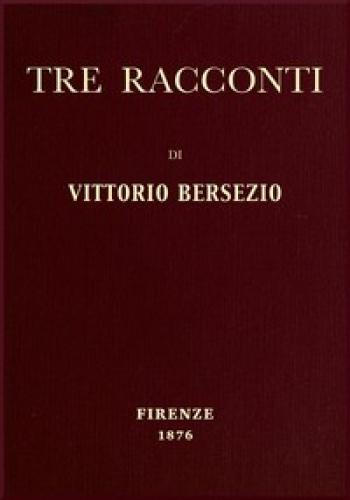 TRE RACCONTI

DI

VITTORIO BERSEZIO

FIRENZE
1876